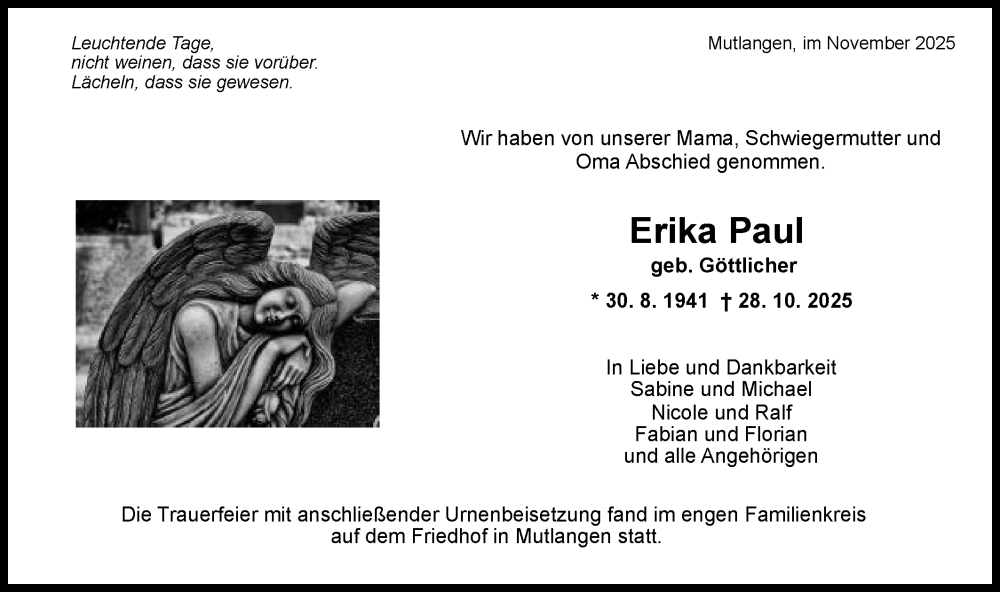 Leuchtende Tage,
nicht weinen, dass sie vorüber.
Lächeln, dass sie gewesen.

Mutlangen, im November 2025

Wir haben von unserer Mama, Schwiegermutter und Oma Abschied genommen.

Erika Paul

geb. Göttlicher

* 30. 8. 1941 † 28. 10. 2025

In Liebe und Dankbarkeit
Sabine und Michael
Nicole und Ralf
Fabian und Florian
und alle Angehörigen

Die Trauerfeier mit anschließender Urnenbeisetzung fand im engen Familienkreis auf dem Friedhof in Mutlangen statt.